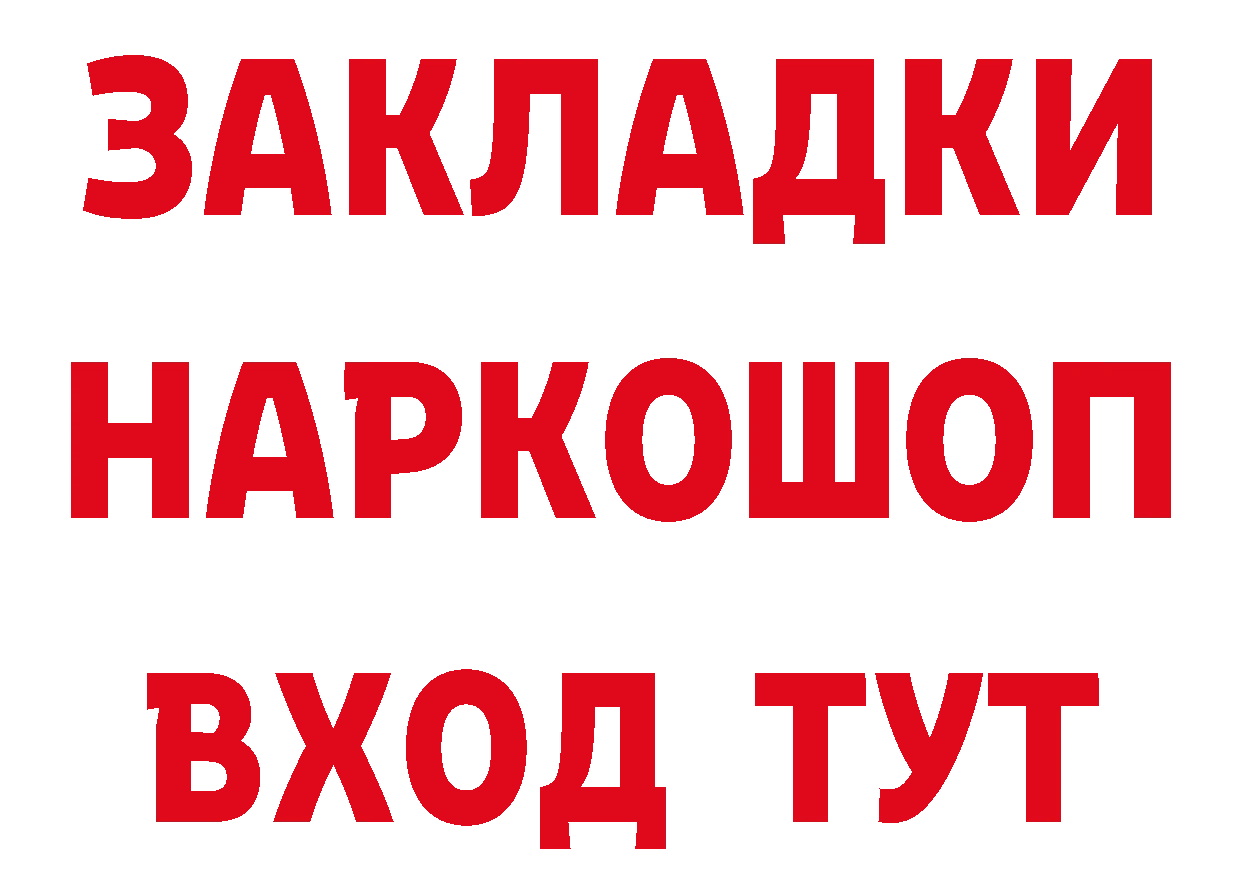 ЗАКЛАДКИ
НАРКОШОП
ВХОД ТУТ